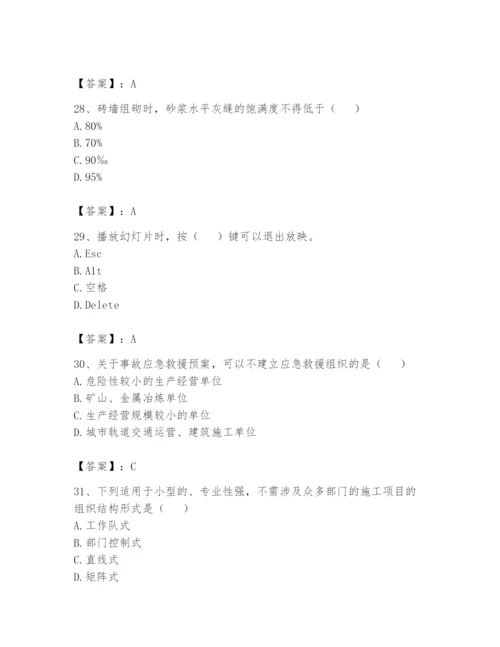 【答案】：A

28、砖墙组砌时，砂浆水平灰缝的饱满度不得低于（　）
A. 80%
B. 70%
C. 90‰
D. 95%

【答案】：A

29、播放幻灯片时，按（　）键可以退出放映。
A. Esc
B. Alt
C. 空格
D. Delete

【答案】：A

30、关于事故应急救援预案，可以不建立应急救援组织的是（　）
A. 危险性较小的生产经营单位
B. 矿山、金属冶炼单位
C. 生产经营规模较小的单位
D. 城市轨道交通运营、建筑施工单位

【答案】：C

31、下列适用于小型的、专业性强，不需涉及众多部门的施工项目的组织结构形式是（　）
A. 工作队式
B. 部门控制式
C. 直线式
D. 矩阵式